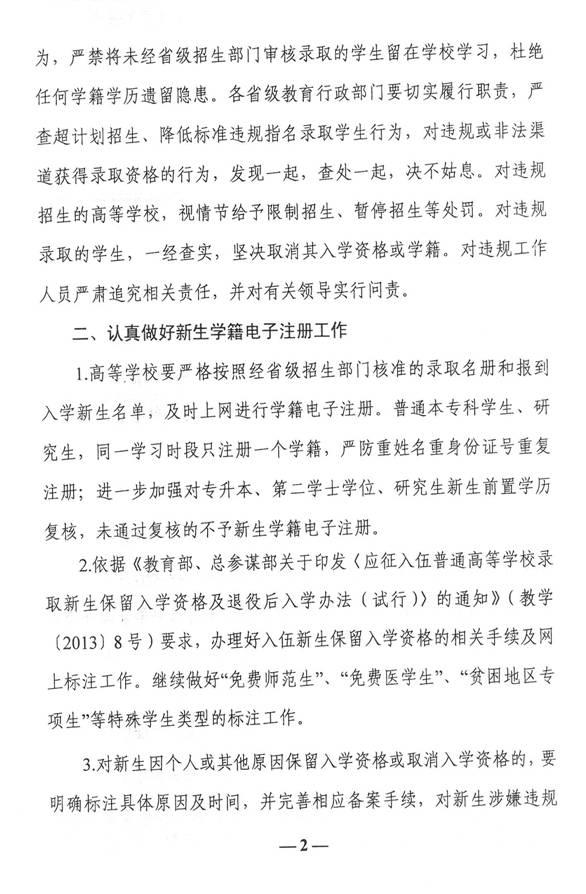 为，严禁将未经省级招生部门审核录取的学生留在学校学习，杜绝任何学籍学历遗留隐患。各省级教育行政部门要切实履行职责，严查超计划招生、降低标准违规指名录取学生行为，对违规或非法渠道获得录取资格的行为，发现一起，查处一起，决不姑息。对违规招生的高等学校，视情节给予限制招生、暂停招生等处罚。对违规录取的学生，一经查实，坚决取消其入学资格或学籍。对违规工作人员严肃追究相关责任，并对有关领导实行问责。

二、认真做好新生学籍电子注册工作

1.高等学校要严格按照经省级招生部门核准的录取名册和报到入学新生名单，及时上网进行学籍电子注册。普通本专科学生、研究生，同一学习时段只注册一个学籍，严防重姓名重身份证号重复注册；进一步加强对专升本、第二学士学位、研究生新生前置学历复核，未通过复核的不予新生学籍电子注册。

2.依据《教育部、总参谋部关于印发〈应征入伍普通高等学校录取新生保留入学资格及退役后入学办法（试行）〉的通知》（教学〔2013〕8号）要求，办理好入伍新生保留入学资格的相关手续及网上标注工作。继续做好“免费师范生”、“免费医学生”、“贫困地区专项生”等特殊学生类型的标注工作。

3.对新生因个人或其他原因保留入学资格或取消入学资格的，要明确标注具体原因及时间，并完善相应备案手续，对新生涉嫌违规

—2—